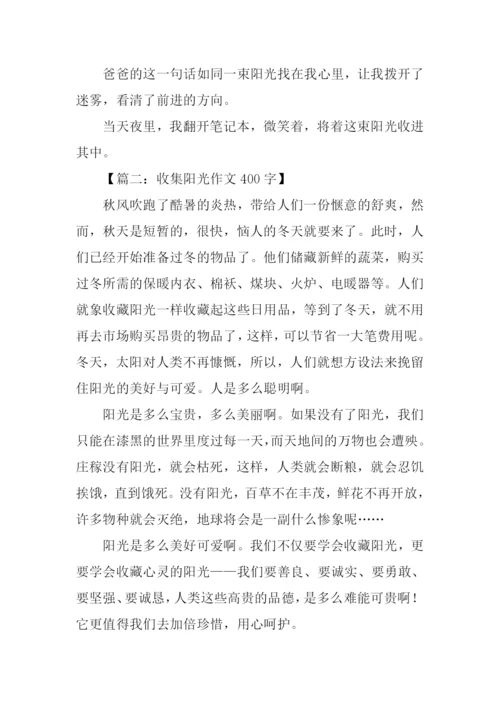 爸爸的这一句话如同一束阳光找在我心里，让我拨开了迷雾，看清了前进的方向。

当天夜里，我翻开笔记本，微笑着，将着这束阳光收进其中。

【篇二：收集阳光作文 400 字】

秋风吹跑了酷暑的炎热，带给人们一份惬意的舒爽，然而，秋天是短暂的，很快，恼人的冬天就要来了。此时，人们已经开始准备过冬的物品了。他们储藏新鲜的蔬菜，购买过冬所需的保暖内衣、棉袄、煤块、火炉、电暖器等。人们就象收藏阳光一样收藏起这些日用品，等到了冬天，就不用再去市场购买昂贵的物品了，这样，可以节省一大笔费用呢。冬天，太阳对人类不再慷慨，所以，人们就想方设法来挽留住阳光的美好与可爱。人是多么聪明啊。

阳光是多么宝贵，多么美丽啊。如果没有了阳光，我们只能在漆黑的世界里度过每一天，而天地间的万物也会遭殃。庄稼没有阳光，就会枯死，这样，人类就会断粮，就会忍饥挨饿，直到饿死。没有阳光，百草不在丰茂，鲜花不再开放，许多物种就会灭绝，地球将会是一副什么惨象呢……

阳光是多么美好可爱啊。我们不仅要学会收藏阳光，更要学会收藏心灵的阳光——我们要善良、要诚实、要勇敢、要坚强、要诚恳，人类这些高贵的品德，是多么难能可贵啊！它更值得我们去加倍珍惜，用心呵护。